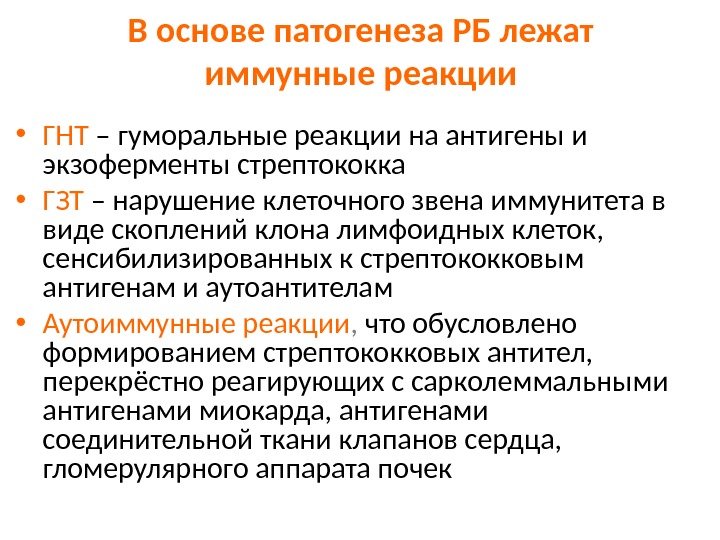 В основе патогенеза РБ лежат иммунные реакции

• ГНТ – гуморальные реакции на антигены и экзоферменты стрептококка
• ГЗТ – нарушение клеточного звена иммунитета в виде скоплений клона лимфоидных клеток, сенсибилизированных к стрептококковым антигенам и аутоантителам
• Аутоиммунные реакции, что обусловлено формированием стрептококковых антител, перекрёстно реагирующих с сарколеммальными антигенами миокарда, антигенами соединительной ткани клапанов сердца, гломерулярного аппарата почек